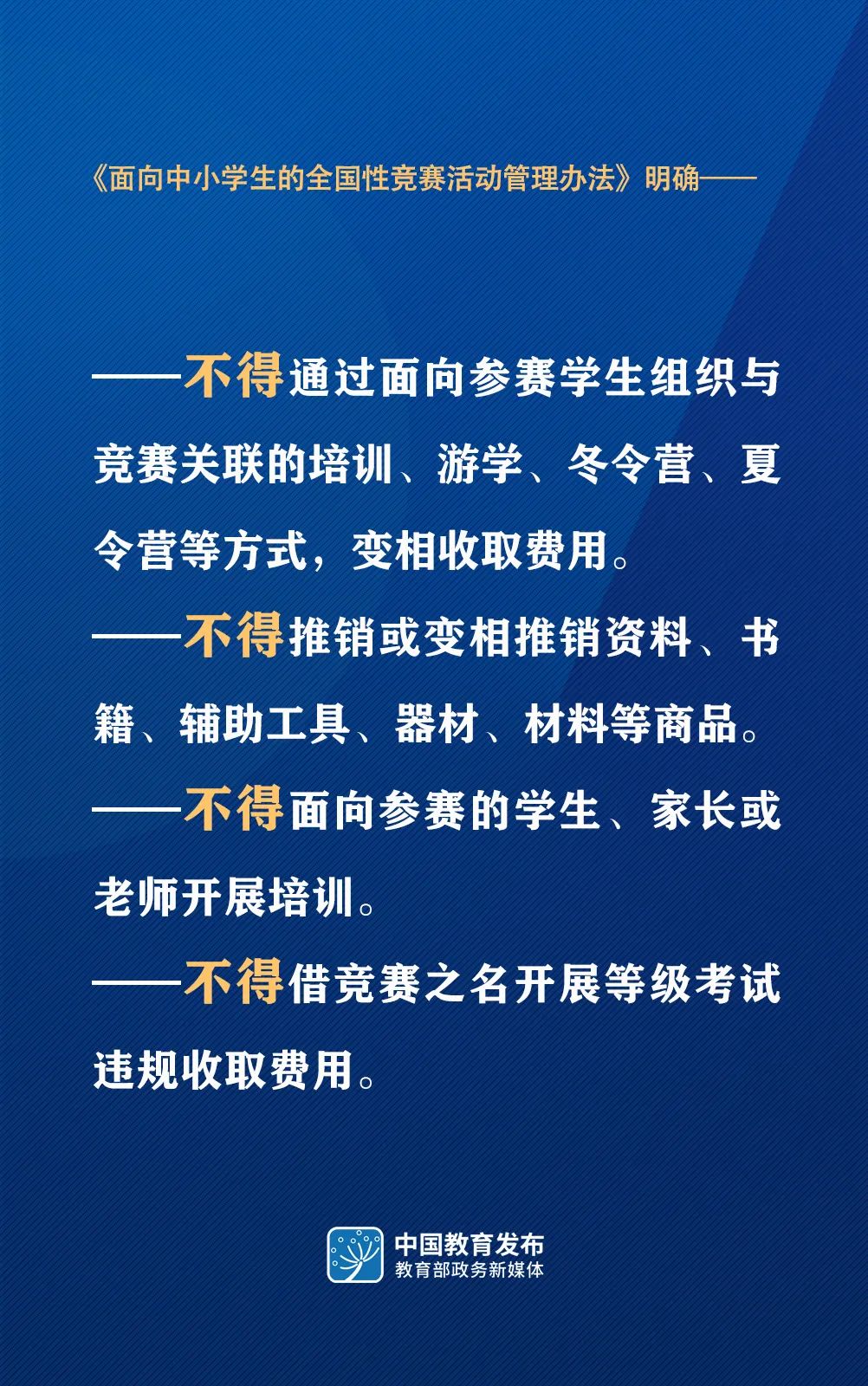 《面向中小学生的全国性竞赛活动管理办法》明确——

——不得通过面向参赛学生组织与竞赛关联的培训、游学、冬令营、夏令营等方式，变相收取费用。

——不得推销或变相推销资料、书籍、辅助工具、器材、材料等商品。

——不得面向参赛的学生、家长或老师开展培训。

——不得借竞赛之名开展等级考试违规收取费用。

中国教育发布
教育部政务新媒体